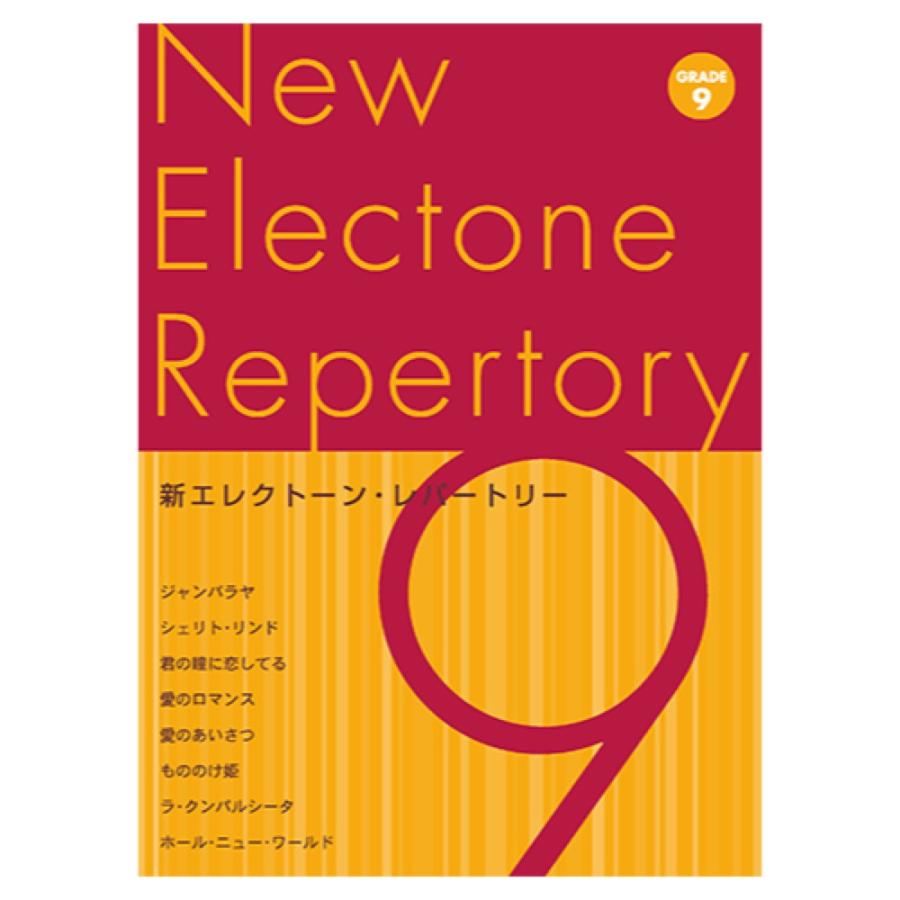 New Electone Repertory

GRADE 9

新エレクトーン・レパートリー

9

ジャンバラヤ

シェリト・リンド

君の瞳に恋してる

愛のロマンス

愛のあいさつ

もののけ姫

ラ・クンパルシータ

ホール・ニュー・ワールド